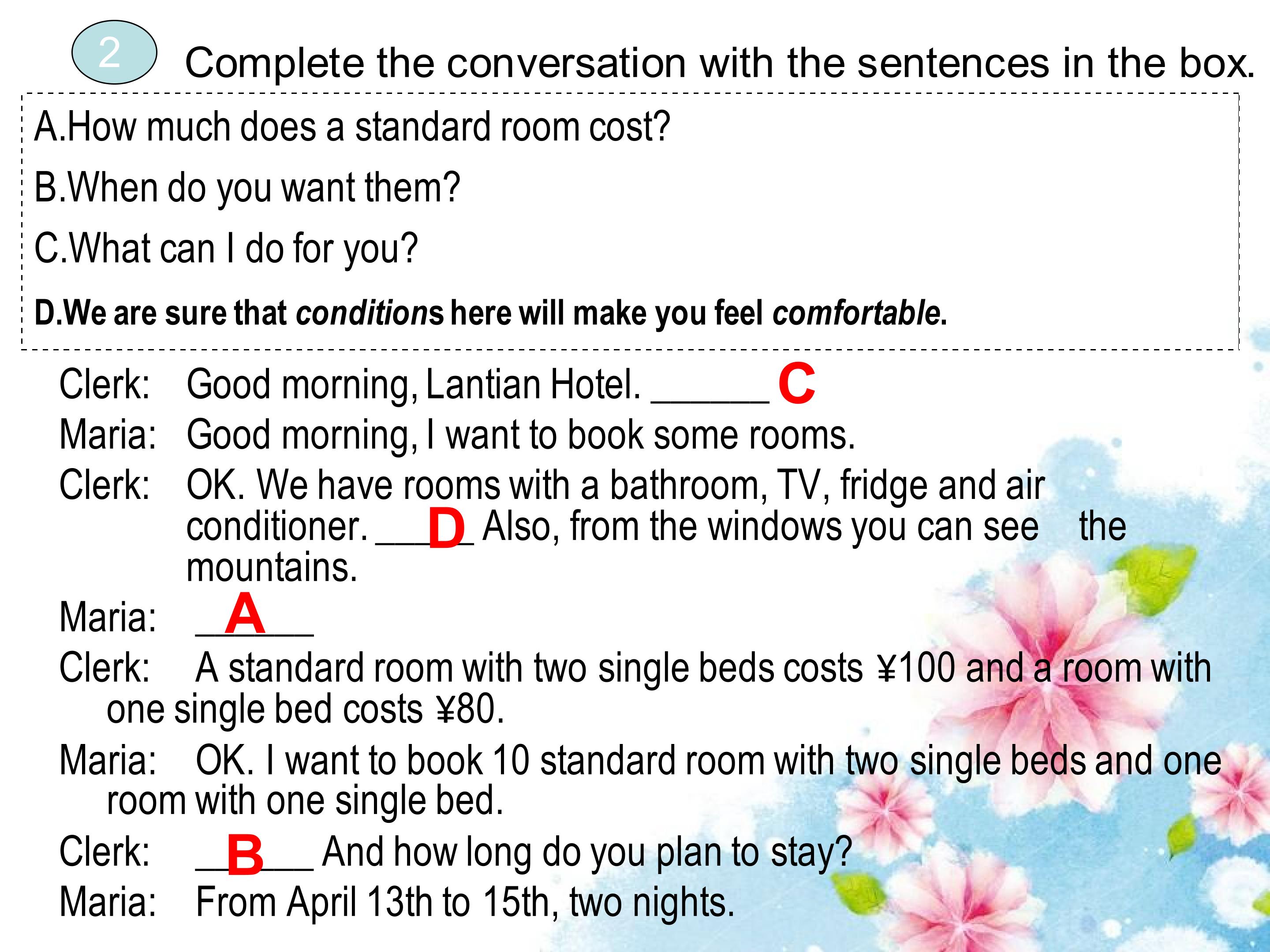 2 Complete the conversation with the sentences in the box.

A.How much does a standard room cost?

B.When do you want them?

C.What can I do for you?

D.We are sure that conditions here will make you feel comfortable.

Clerk: Good morning, Lantian Hotel. ____ C

Maria: Good morning, I want to book some rooms.

Clerk: OK. We have rooms with a bathroom, TV, fridge and air conditioner. ____ D Also, from the windows you can see the mountains.

Maria: ____ A

Clerk: A standard room with two single beds costs ¥100 and a room with one single bed costs ¥80.

Maria: OK. I want to book 10 standard room with two single beds and one room with one single bed.

Clerk: ____ B And how long do you plan to stay?

Maria: From April 13th to 15th, two nights.